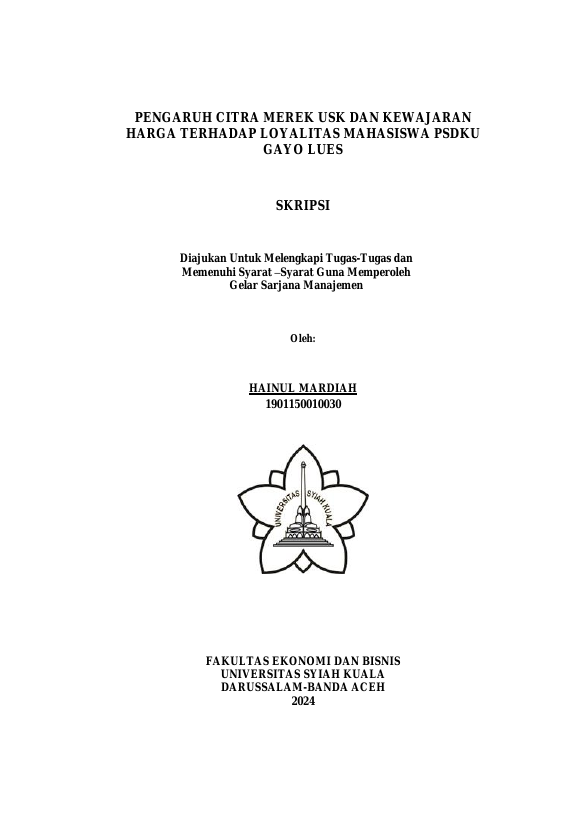 PENGARUH CITRA MEREK USK DAN KEWAJARAN HARGA TERHADAP LOYALITAS MAHASISWA PSDKU GAYO LUES

SKRIPSI

Diajukan Untuk Melengkapi Tugas-Tugas dan Memenuhi Syarat –Syarat Guna Memperoleh Gelar Sarjana Manajemen

Oleh:

HAINUL MARDIAH
1901150010030

UNIVERSITAS SYIAH KUALA

FAKULTAS EKONOMI DAN BISNIS
UNIVERSITAS SYIAH KUALA
DARUSSALAM-BANDA ACEH
2024